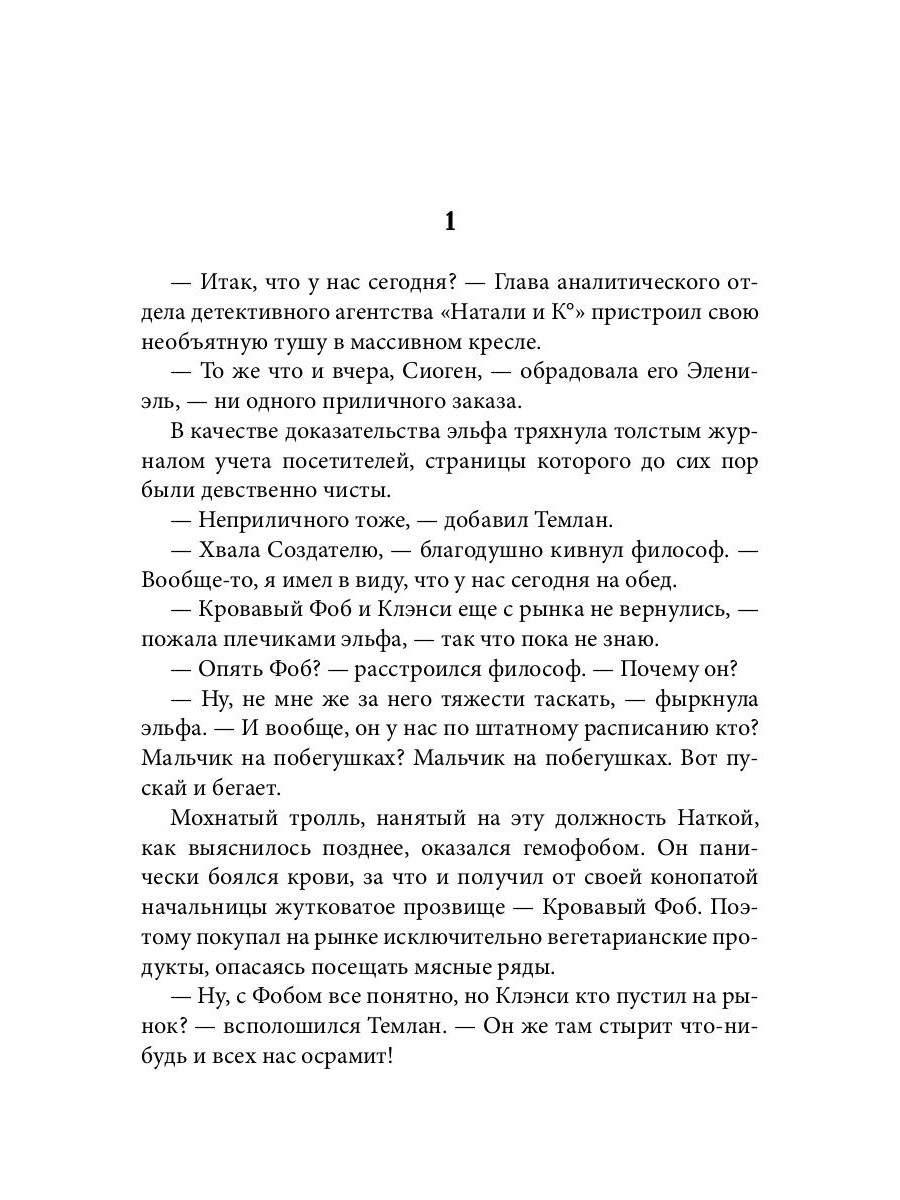 1

— Итак, что у нас сегодня? — Глава аналитического отдела детективного агентства «Натали и К°» пристроил свою необъятную тушу в массивном кресле.

— То же что и вчера, Сиоген, — обрадовала его Элениэль, — ни одного приличного заказа.

В качестве доказательства эльфа тряхнула толстым журналом учета посетителей, страницы которого до сих пор были девственно чисты.

— Неприличного тоже, — добавил Темлан.

— Хвала Создателю, — благодушно кивнул философ. — Вообще-то, я имел в виду, что у нас сегодня на обед.

— Кровавый Фоб и Клэнси еще с рынка не вернулись, — пожала плечиками эльфа, — так что пока не знаю.

— Опять Фоб? — расстроился философ. — Почему он?

— Ну, не мне же за него тяжести таскать, — фыркнула эльфа. — И вообще, он у нас по штатному расписанию кто? Мальчик на побегушках? Мальчик на побегушках. Вот пускай и бегает.

Мохнатый тролль, нанятый на эту должность Наткой, как выяснилось позднее, оказался гемофобом. Он панически боялся крови, за что и получил от своей конопатой начальницы жутковатое прозвище — Кровавый Фоб. Поэтому покупал на рынке исключительно вегетарианские продукты, опасаясь посещать мясные ряды.

— Ну, с Фобом все понятно, но Клэнси кто пустил на рынок? — всполошился Темлан. — Он же там стырит что-нибудь и всех нас осрамит!